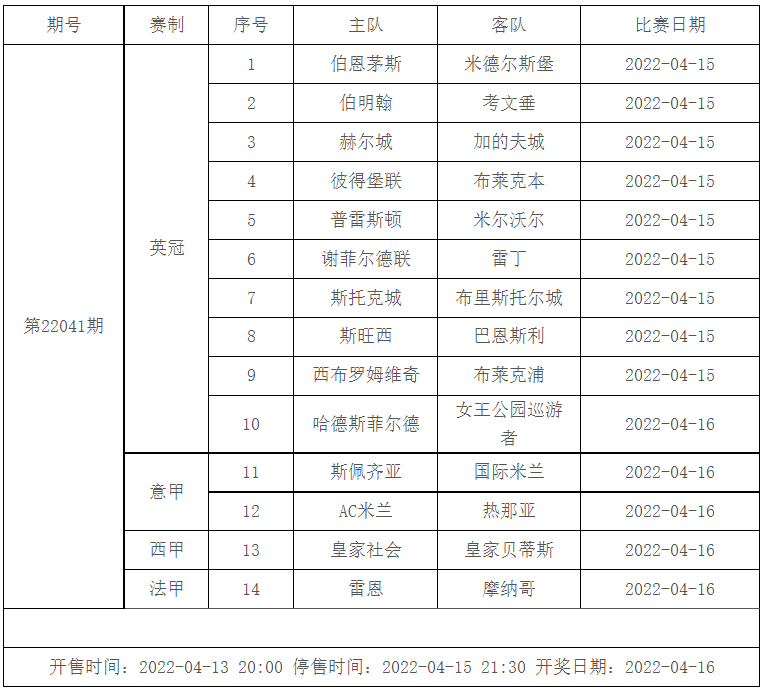 | 期号 | 赛制 | 序号 | 主队 | 客队 | 比赛日期 |
|---|---|---|---|---|---|
| 第22041期 | 英冠 | 1 | 伯恩茅斯 | 米德尔斯堡 | 2022-04-15 |
| | | 2 | 伯明翰 | 考文垂 | 2022-04-15 |
| | | 3 | 赫尔城 | 加的夫城 | 2022-04-15 |
| | | 4 | 彼得堡联 | 布莱克本 | 2022-04-15 |
| | | 5 | 普雷斯顿 | 米尔沃尔 | 2022-04-15 |
| | | 6 | 谢菲尔德联 | 雷丁 | 2022-04-15 |
| | | 7 | 斯托克城 | 布里斯托尔城 | 2022-04-15 |
| | | 8 | 斯旺西 | 巴恩斯利 | 2022-04-15 |
| | | 9 | 西布罗姆维奇 | 布莱克浦 | 2022-04-15 |
| | | 10 | 哈德斯菲尔德 | 女王公园巡游者 | 2022-04-16 |
| | 意甲 | 11 | 斯佩齐亚 | 国际米兰 | 2022-04-16 |
| | | 12 | AC米兰 | 热那亚 | 2022-04-16 |
| | 西甲 | 13 | 皇家社会 | 皇家贝蒂斯 | 2022-04-16 |
| | 法甲 | 14 | 雷恩 | 摩纳哥 | 2022-04-16 |

开售时间：2022-04-13 20:00 停售时间：2022-04-15 21:30 开奖日期：2022-04-16